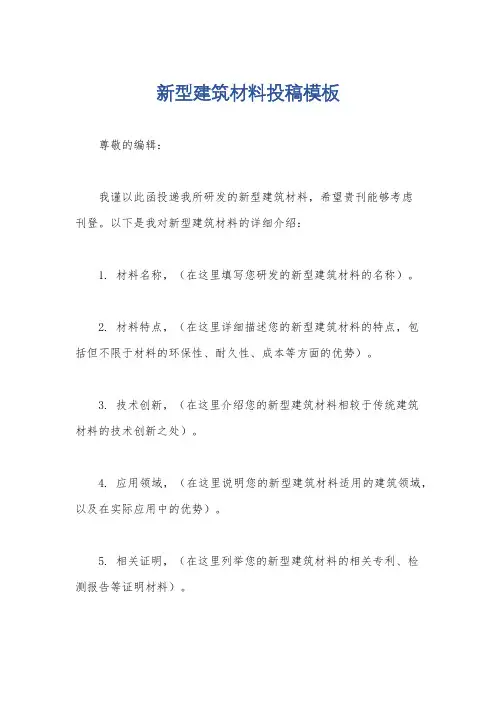 新型建筑材料投稿模板

尊敬的编辑：

我谨以此函投递我所研发的新型建筑材料，希望贵刊能够考虑刊登。以下是我对新型建筑材料的详细介绍：

1. 材料名称，（在这里填写您研发的新型建筑材料的名称）。

2. 材料特点，（在这里详细描述您的新型建筑材料的特点，包括但不限于材料的环保性、耐久性、成本等方面的优势）。

3. 技术创新，（在这里介绍您的新型建筑材料相较于传统建筑材料的技术创新之处）。

4. 应用领域，（在这里说明您的新型建筑材料适用的建筑领域，以及在实际应用中的优势）。

5. 相关证明，（在这里列举您的新型建筑材料的相关专利、检测报告等证明材料）。